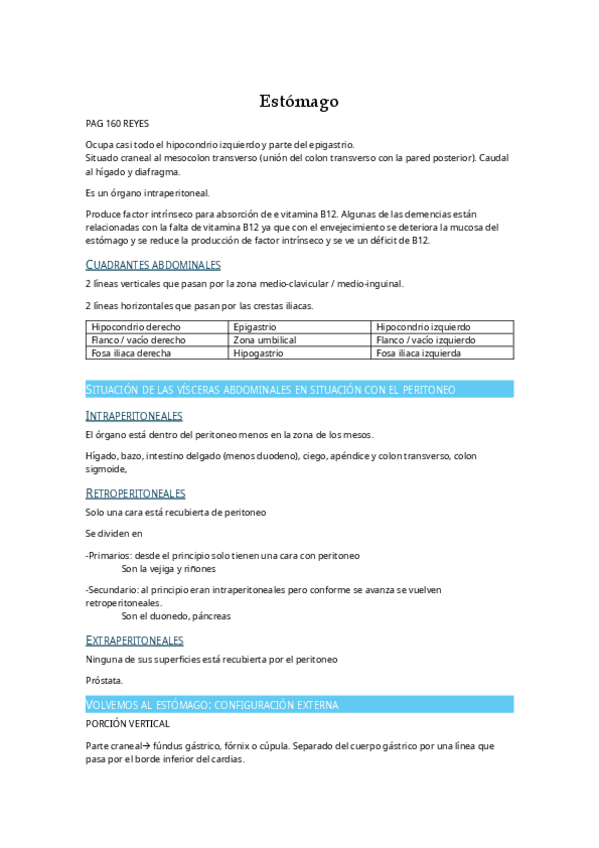 Estómago

PAG 160 REYES

Ocupa casi todo el hipocondrio izquierdo y parte del epigastrio.
Situado craneal al mesocolon transverso (unión del colon transverso con la pared posterior). Caudal al hígado y diafragma.

Es un órgano intraperitoneal.

Produce factor intrínseco para absorción de e vitamina B12. Algunas de las demencias están relacionadas con la falta de vitamina B12 ya que con el envejecimiento se deteriora la mucosa del estómago y se reduce la producción de factor intrínseco y se ve un déficit de B12.

CUADRANTES ABDOMINALES

2 líneas verticales que pasan por la zona medio-clavicular / medio-inguinal.

2 líneas horizontales que pasan por las crestas iliacas.

| Hipocondrio derecho | Epigastrio | Hipocondrio izquierdo |
|---|---|---|
| Flanco / vacío derecho | Zona umbilical | Flanco / vacío izquierdo |
| Fosa iliaca derecha | Hipogastrio | Fosa iliaca izquierda |

SITUACIÓN DE LAS VÍSCERAS ABDOMINALES EN SITUACIÓN CON EL PERITONEO

INTRAPERITONEALES

El órgano está dentro del peritoneo menos en la zona de los mesos.

Hígado, bazo, intestino delgado (menos duodeno), ciego, apéndice y colon transverso, colon sigmoide,

RETROPERITONEALES

Solo una cara está recubierta de peritoneo

Se dividen en

-Primarios: desde el principio solo tienen una cara con peritoneo
Son la vejiga y riñones

-Secundario: al principio eran intraperitoneales pero conforme se avanza se vuelven retroperitoneales.
Son el duonedo, páncreas

EXTRAPERITONEALES

Ninguna de sus superficies está recubierta por el peritoneo

Próstata.

VOLVEMOS AL ESTÓMAGO: CONFIGURACIÓN EXTERNA

PORCIÓN VERTICAL

Parte craneal→ fúndus gástrico, fórnix o cúpula. Separado del cuerpo gástrico por una línea que pasa por el borde inferior del cardias.